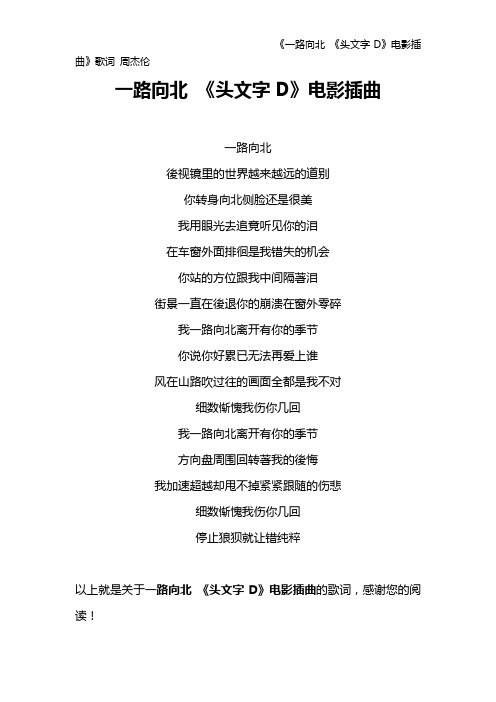 《一路向北 《头文字 D》电影插曲》歌词 周杰伦

一路向北 《头文字 D》电影插曲

一路向北

後视镜里的世界越来越远的道别

你转身向北侧脸还是很美

我用眼光去追竟听见你的泪

在车窗外面排徊是我错失的机会

你站的方位跟我中间隔著泪

街景一直在後退你的崩溃在窗外零碎

我一路向北离开有你的季节

你说你好累已无法再爱上谁

风在山路吹过往的画面全都是我不对

细数惭愧我伤你几回

我一路向北离开有你的季节

方向盘周围回转著我的後悔

我加速超越却甩不掉紧紧跟随的伤悲

细数惭愧我伤你几回

停止狼狈就让错纯粹

以上就是关于一路向北 《头文字 D》电影插曲的歌词，感谢您的阅读！